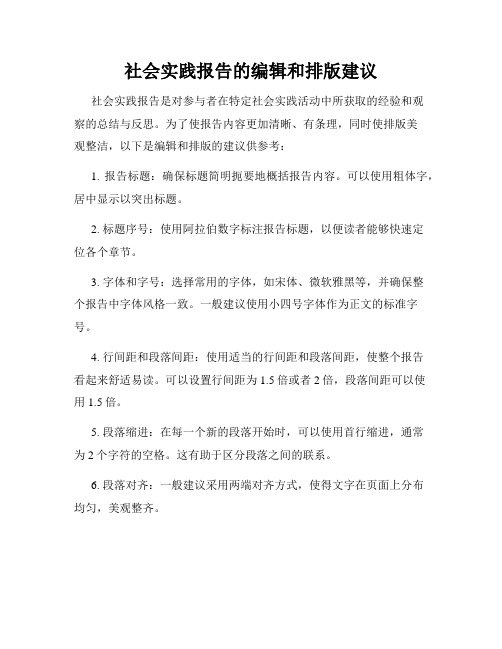 社会实践报告的编辑和排版建议

社会实践报告是对参与者在特定社会实践活动中所获取的经验和观察的总结与反思。为了使报告内容更加清晰、有条理，同时使排版美观整洁，以下是编辑和排版的建议供参考：

1. 报告标题：确保标题简明扼要地概括报告内容。可以使用粗体字，居中显示以突出标题。

2. 标题序号：使用阿拉伯数字标注报告标题，以便读者能够快速定位各个章节。

3. 字体和字号：选择常用的字体，如宋体、微软雅黑等，并确保整个报告中字体风格一致。一般建议使用小四号字体作为正文的标准字号。

4. 行间距和段落间距：使用适当的行间距和段落间距，使整个报告看起来舒适易读。可以设置行间距为 1.5 倍或者 2 倍，段落间距可以使用 1.5 倍。

5. 段落缩进：在每一个新的段落开始时，可以使用首行缩进，通常为 2 个字符的空格。这有助于区分段落之间的联系。

6. 段落对齐：一般建议采用两端对齐方式，使得文字在页面上分布均匀，美观整齐。